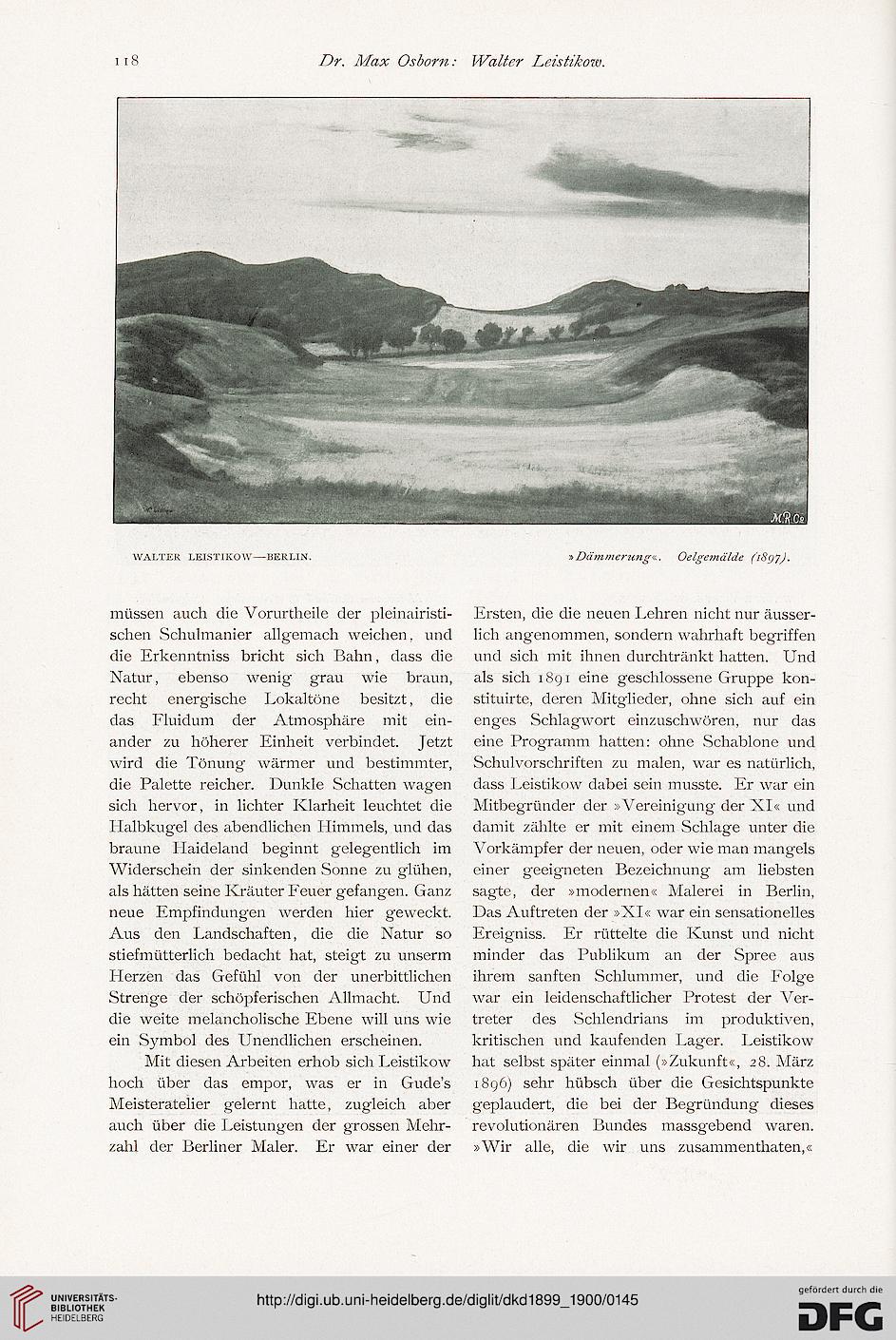 118 Dr. Max Osborn: Walter Leistikow.

M.R.Co

WALTER LEISTIKOW—BERLIN. »Dämmerung«. Oelgemälde (1897).

müssen auch die Vorurtheile der pleinairistischen Schulmanier allgemach weichen, und die Erkenntniss bricht sich Bahn, dass die Natur, ebenso wenig grau wie braun, recht energische Lokaltöne besitzt, die das Fluidum der Atmosphäre mit einander zu höherer Einheit verbindet. Jetzt wird die Tönung wärmer und bestimmter, die Palette reicher. Dunkle Schatten wagen sich hervor, in lichter Klarheit leuchtet die Halbkugel des abendlichen Himmels, und das braune Haideland beginnt gelegentlich im Widerschein der sinkenden Sonne zu glühen, als hätten seine Kräuter Feuer gefangen. Ganz neue Empfindungen werden hier geweckt. Aus den Landschaften, die die Natur so stiefmütterlich bedacht hat, steigt zu unserm Herzen das Gefühl von der unerbittlichen Strenge der schöpferischen Allmacht. Und die weite melancholische Ebene will uns wie ein Symbol des Unendlichen erscheinen.

Mit diesen Arbeiten erhob sich Leistikow hoch über das empor, was er in Gude's Meisteratelier gelernt hatte, zugleich aber auch über die Leistungen der grossen Mehrzahl der Berliner Maler. Er war einer der Ersten, die die neuen Lehren nicht nur äusserlich angenommen, sondern wahrhaft begriffen und sich mit ihnen durchtränkt hatten. Und als sich 1891 eine geschlossene Gruppe konstituirte, deren Mitglieder, ohne sich auf ein enges Schlagwort einzuschwören, nur das eine Programm hatten: ohne Schablone und Schulvorschriften zu malen, war es natürlich, dass Leistikow dabei sein musste. Er war ein Mitbegründer der »Vereinigung der XI« und damit zählte er mit einem Schlage unter die Vorkämpfer der neuen, oder wie man mangels einer geeigneten Bezeichnung am liebsten sagte, der »modernen« Malerei in Berlin. Das Auftreten der »XI« war ein sensationelles Ereigniss. Er rüttelte die Kunst und nicht minder das Publikum an der Spree aus ihrem sanften Schlummer, und die Folge war ein leidenschaftlicher Protest der Vertreter des Schlendrians im produktiven, kritischen und kaufenden Lager. Leistikow hat selbst später einmal (»Zukunft«, 28. März 1896) sehr hübsch über die Gesichtspunkte geplaudert, die bei der Begründung dieses revolutionären Bundes massgebend waren. »Wir alle, die wir uns zusammenthaten,«

UNIVERSITÄTS-BIBLIOTHEK HEIDELBERG
http://digi.ub.uni-heidelberg.de/diglit/dkd1899_1900/0145
gefördert durch die DFG